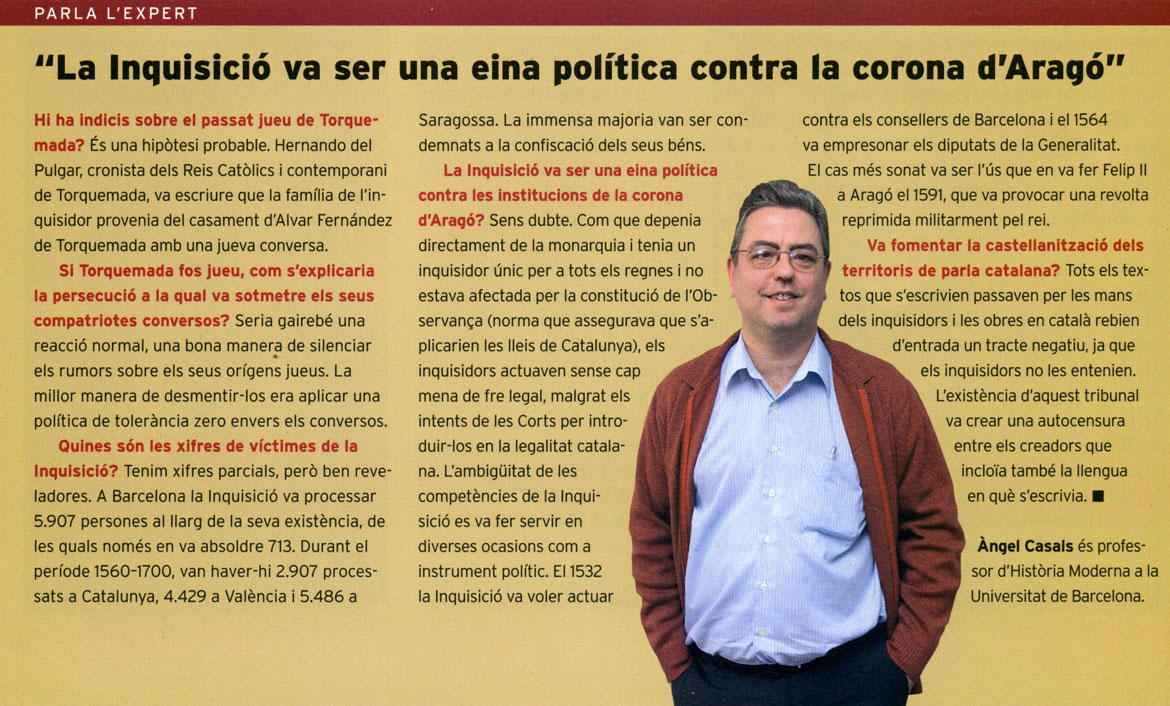 PARLA L'EXPERT

"La Inquisició va ser una eina política contra la corona d'Aragó"

Hi ha indicis sobre el passat jueu de Torquemada? És una hipòtesi probable. Hernando del Pulgar, cronista dels Reis Catòlics i contemporani de Torquemada, va escriure que la família de l'inquisidor provenia del casament d'Alvar Fernández de Torquemada amb una jueva conversa.

Si Torquemada fos jueu, com s'explicaria la persecució a la qual va sotmetre els seus compatriotes conversos? Seria gairebé una reacció normal, una bona manera de silenciar els rumors sobre els seus orígens jueus. La millor manera de desmentir-los era aplicar una política de tolerància zero envers els conversos.

Quines són les xifres de víctimes de la Inquisició? Tenim xifres parcials, però ben reveladores. A Barcelona la Inquisició va processar 5.907 persones al llarg de la seva existència, de les quals només en va absoldre 713. Durant el període 1560-1700, van haver-hi 2.907 processats a Catalunya, 4.429 a València i 5.486 a Saragossa. La immensa majoria van ser condemnats a la confiscació dels seus béns.

La Inquisició va ser una eina política contra les institucions de la corona d'Aragó? Sens dubte. Com que depenia directament de la monarquia i tenia un inquisidor únic per a tots els regnes i no estava afectada per la constitució de l'Observança (norma que assegurava que s'aplicarien les lleis de Catalunya), els inquisidors actuaven sense cap mena de fre legal, malgrat els intents de les Corts per introduir-los en la legalitat catalana. L'ambigüitat de les competències de la Inquisició es va fer servir en diverses ocasions com a instrument polític. El 1532 la Inquisició va voler actuar contra els consellers de Barcelona i el 1564 va empresonar els diputats de la Generalitat. El cas més sonat va ser l'ús que en va fer Felip II a Aragó el 1591, que va provocar una revolta reprimida militarment pel rei.

Va fomentar la castellanització dels territoris de parla catalana? Tots els textos que s'escrivien passaven per les mans dels inquisidors i les obres en català rebien d'entrada un tracte negatiu, ja que els inquisidors no les entenien. L'existència d'aquest tribunal va crear una autocensura entre els creadors que incloïa també la llengua en què s'escrivia. ■

Àngel Casals és professor d'Història Moderna a la Universitat de Barcelona.